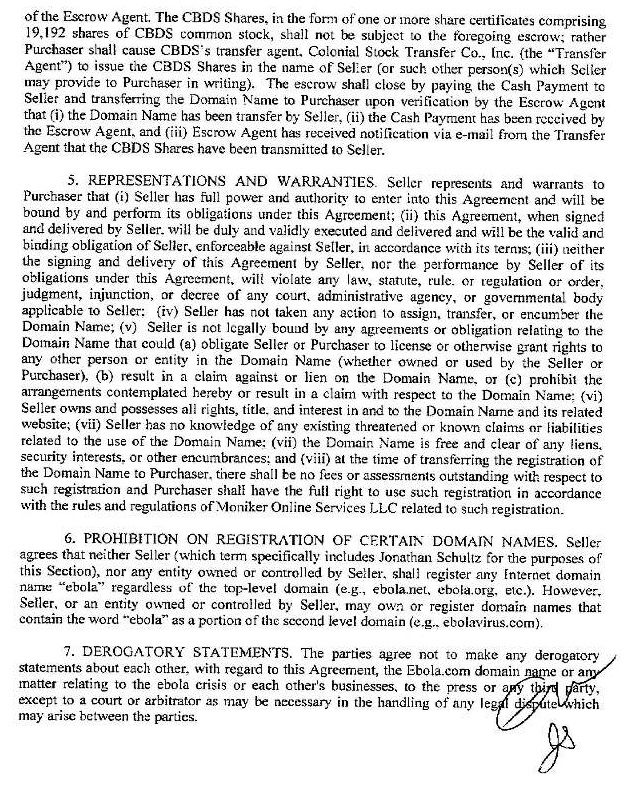 of the Escrow Agent. The CBDS Shares, in the form of one or more share certificates comprising 19,192 shares of CBDS common stock, shall not be subject to the foregoing escrow; rather Purchaser shall cause CBDS's transfer agent, Colonial Stock Transfer Co., Inc. (the "Transfer Agent") to issue the CBDS Shares in the name of Seller (or such other person(s) which Seller may provide to Purchaser in writing). The escrow shall close by paying the Cash Payment to Seller and transferring the Domain Name to Purchaser upon verification by the Escrow Agent that (i) the Domain Name has been transfer by Seller, (ii) the Cash Payment has been received by the Escrow Agent, and (iii) Escrow Agent has received notification via e-mail from the Transfer Agent that the CBDS Shares have been transmitted to Seller.

5. REPRESENTATIONS AND WARRANTIES. Seller represents and warrants to Purchaser that (i) Seller has full power and authority to enter into this Agreement and will be bound by and perform its obligations under this Agreement; (ii) this Agreement, when signed and delivered by Seller, will be duly and validly executed and delivered and will be the valid and binding obligation of Seller, enforceable against Seller, in accordance with its terms; (iii) neither the signing and delivery of this Agreement by Seller, nor the performance by Seller of its obligations under this Agreement, will violate any law, statute, rule, or regulation or order, judgment, injunction, or decree of any court, administrative agency, or governmental body applicable to Seller; (iv) Seller has not taken any action to assign, transfer, or encumber the Domain Name; (v) Seller is not legally bound by any agreements or obligation relating to the Domain Name that could (a) obligate Seller or Purchaser to license or otherwise grant rights to any other person or entity in the Domain Name (whether owned or used by the Seller or Purchaser), (b) result in a claim against or lien on the Domain Name, or (c) prohibit the arrangements contemplated hereby or result in a claim with respect to the Domain Name; (vi) Seller owns and possesses all rights, title, and interest in and to the Domain Name and its related website; (vii) Seller has no knowledge of any existing threatened or known claims or liabilities related to the use of the Domain Name; (vii) the Domain Name is free and clear of any liens, security interests, or other encumbrances; and (viii) at the time of transferring the registration of the Domain Name to Purchaser, there shall be no fees or assessments outstanding with respect to such registration and Purchaser shall have the full right to use such registration in accordance with the rules and regulations of Moniker Online Services LLC related to such registration.

6. PROHIBITION ON REGISTRATION OF CERTAIN DOMAIN NAMES. Seller agrees that neither Seller (which term specifically includes Jonathan Schultz for the purposes of this Section), nor any entity owned or controlled by Seller, shall register any Internet domain name "ebola" regardless of the top-level domain (e.g., ebola.net, ebola.org, etc.). However, Seller, or an entity owned or controlled by Seller, may own or register domain names that contain the word "ebola" as a portion of the second level domain (e.g., ebolavirus.com).

7. DEROGATORY STATEMENTS. The parties agree not to make any derogatory statements about each other, with regard to this Agreement, the Ebola.com domain name or any matter relating to the ebola crisis or each other's businesses, to the press or any third party, except to a court or arbitrator as may be necessary in the handling of any legal dispute which may arise between the parties.

JS